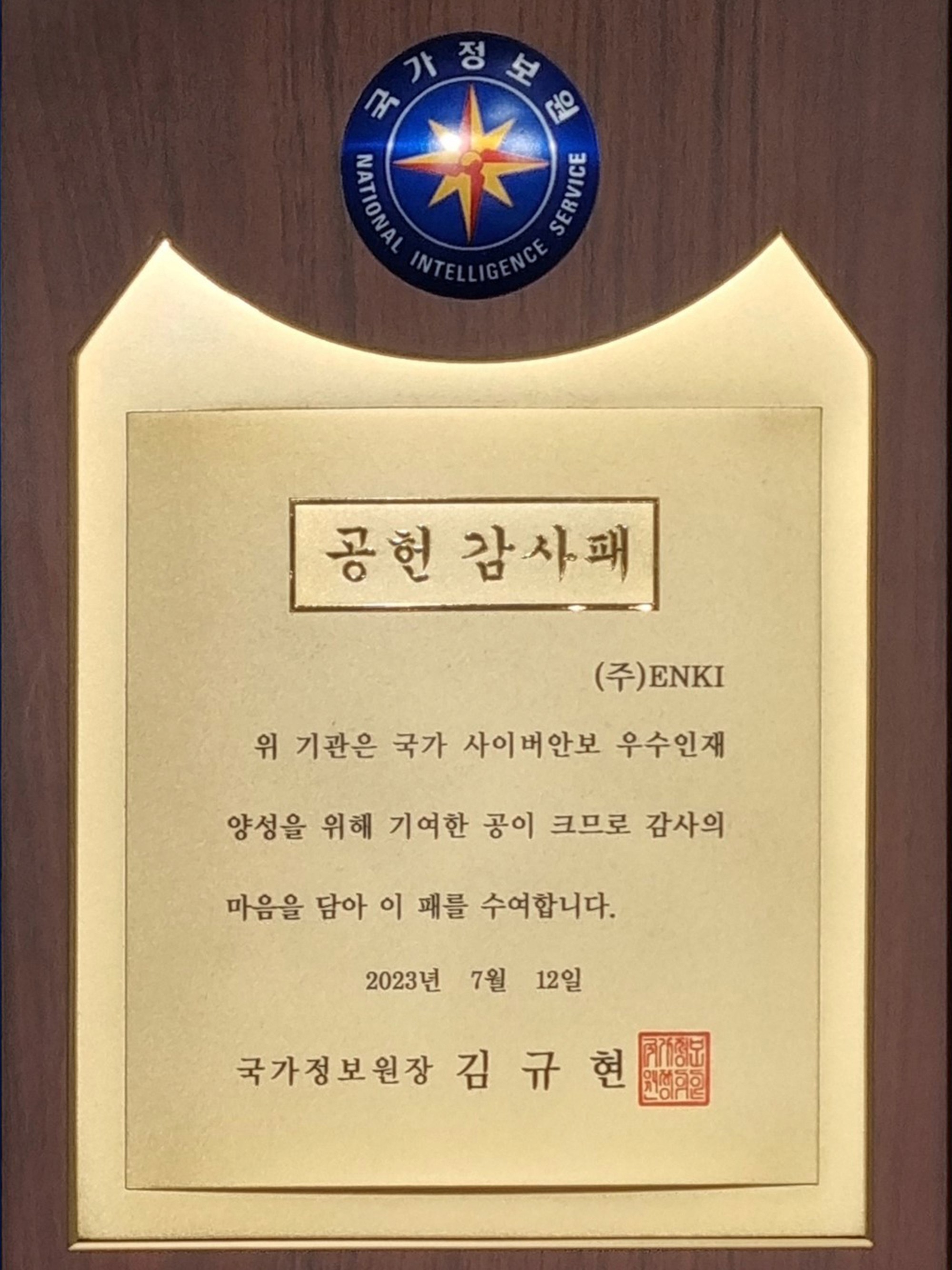 국가정보원

NATIONAL INTELLIGENCE SERVICE

공헌 감사패

(주)ENKI

위 기관은 국가 사이버안보 우수인재 양성을 위해 기여한 공이 크므로 감사의 마음을 담아 이 패를 수여합니다.

2023년 7월 12일

국가정보원장 김 규 현